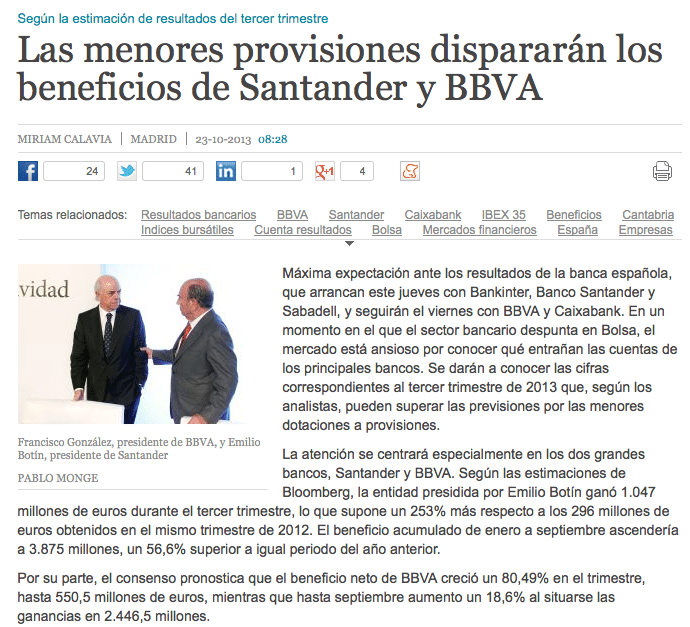 Según la estimación de resultados del tercer trimestre

Las menores provisiones dispararán los beneficios de Santander y BBVA

MIRIAM CALAVIA | MADRID | 23-10-2013 08:28

24 41 1 4

Temas relacionados: Resultados bancarios BBVA Santander Caixabank IBEX 35 Beneficios Cantabria Indices bursátiles Cuenta resultados Bolsa Mercados financieros España Empresas

vidad

Francisco González, presidente de BBVA, y Emilio Botín, presidente de Santander

PABLO MONGE

Máxima expectación ante los resultados de la banca española, que arrancan este jueves con Bankinter, Banco Santander y Sabadell, y seguirán el viernes con BBVA y Caixabank. En un momento en el que el sector bancario despunta en Bolsa, el mercado está ansioso por conocer qué entrañan las cuentas de los principales bancos. Se darán a conocer las cifras correspondientes al tercer trimestre de 2013 que, según los analistas, pueden superar las previsiones por las menores dotaciones a provisiones.

La atención se centrará especialmente en los dos grandes bancos, Santander y BBVA. Según las estimaciones de Bloomberg, la entidad presidida por Emilio Botín ganó 1.047 millones de euros durante el tercer trimestre, lo que supone un 253% más respecto a los 296 millones de euros obtenidos en el mismo trimestre de 2012. El beneficio acumulado de enero a septiembre ascendería a 3.875 millones, un 56,6% superior a igual periodo del año anterior.

Por su parte, el consenso pronostica que el beneficio neto de BBVA creció un 80,49% en el trimestre, hasta 550,5 millones de euros, mientras que hasta septiembre aumento un 18,6% al situarse las ganancias en 2.446,5 millones.